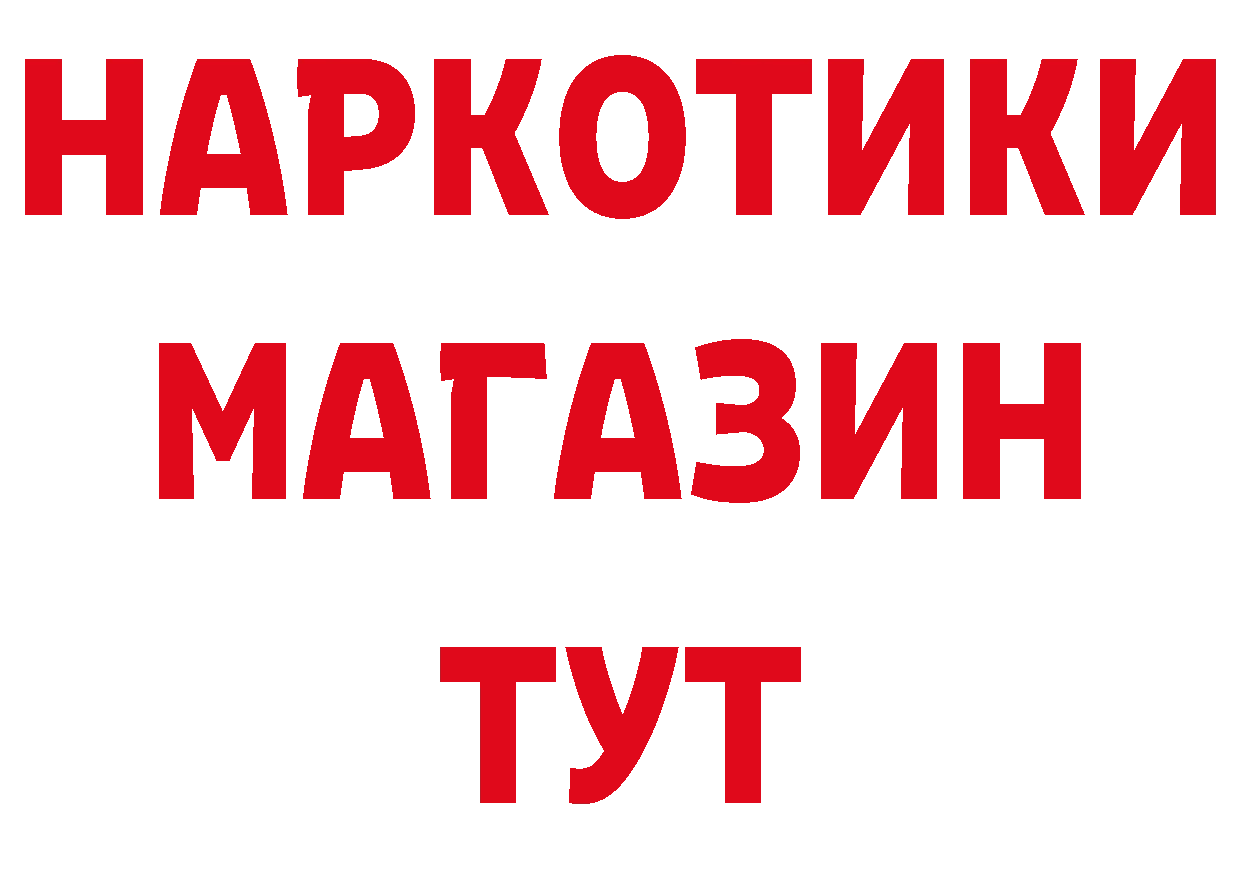 НАРКОТИКИ
МАГАЗИН
ТУТ